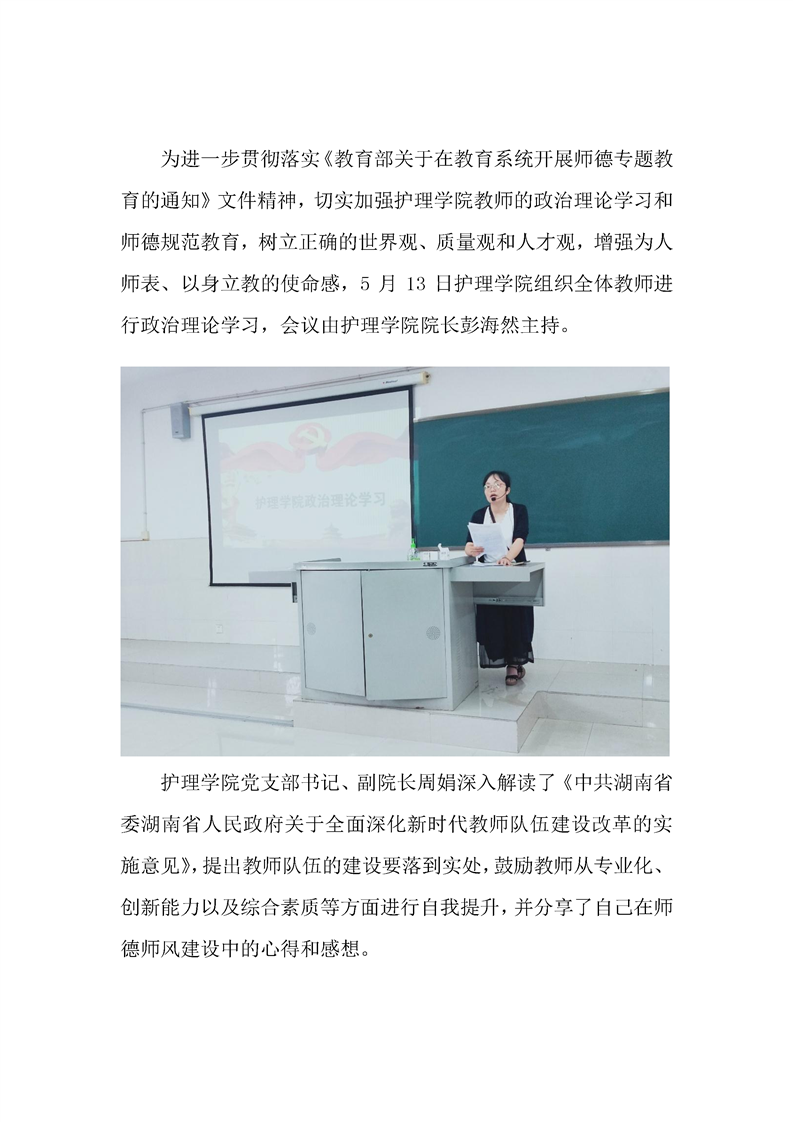 为进一步贯彻落实《教育部关于在教育系统开展师德专题教育的通知》文件精神，切实加强护理学院教师的政治理论学习和师德规范教育，树立正确的世界观、质量观和人才观，增强为人师表、以身立教的使命感，5 月 13 日护理学院组织全体教师进行政治理论学习，会议由护理学院院长彭海然主持。

护理学院政治理论学习

护理学院党支部书记、副院长周娟深入解读了《中共湖南省委湖南省人民政府关于全面深化新时代教师队伍建设改革的实施意见》，提出教师队伍的建设要落到实处，鼓励教师从专业化、创新能力以及综合素质等方面进行自我提升，并分享了自己在师德师风建设中的心得和感想。